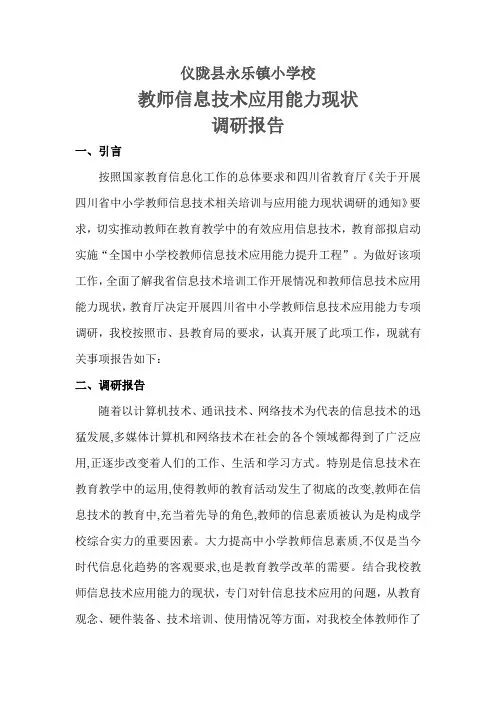 仪陇县永乐镇小学校

教师信息技术应用能力现状

调研报告

一、引言

按照国家教育信息化工作的总体要求和四川省教育厅《关于开展四川省中小学教师信息技术相关培训与应用能力现状调研的通知》要求，切实推动教师在教育教学中的有效应用信息技术，教育部拟启动实施“全国中小学校教师信息技术应用能力提升工程”。为做好该项工作，全面了解我省信息技术培训工作开展情况和教师信息技术应用能力现状，教育厅决定开展四川省中小学教师信息技术应用能力专项调研，我校按照市、县教育局的要求，认真开展了此项工作，现就有关事项报告如下：

二、调研报告

随着以计算机技术、通讯技术、网络技术为代表的信息技术的迅猛发展,多媒体计算机和网络技术在社会的各个领域都得到了广泛应用,正逐步改变着人们的工作、生活和学习方式。特别是信息技术在教育教学中的运用,使得教师的教育活动发生了彻底的改变,教师在信息技术的教育中,充当着先导的角色,教师的信息素质被认为是构成学校综合实力的重要因素。大力提高中小学教师信息素质,不仅是当今时代信息化趋势的客观要求,也是教育教学改革的需要。结合我校教师信息技术应用能力的现状，专门对针信息技术应用的问题，从教育观念、硬件装备、技术培训、使用情况等方面，对我校全体教师作了